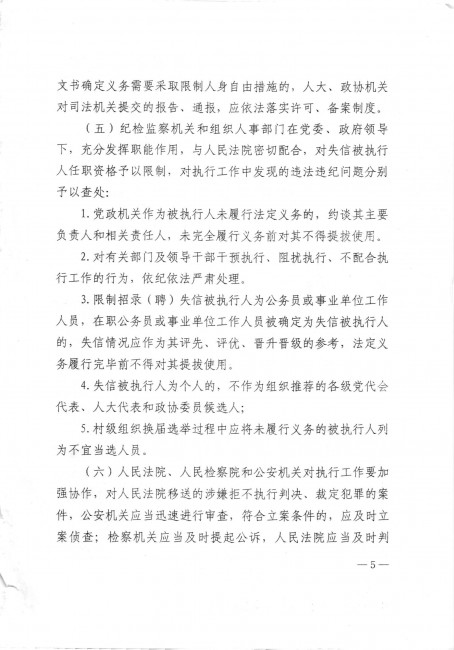 文书确定义务需要采取限制人身自由措施的，人大、政协机关对司法机关提交的报告、通报，应依法落实许可、备案制度。

（五）纪检监察机关和组织人事部门在党委、政府领导下，充分发挥职能作用，与人民法院密切配合，对失信被执行人任职资格予以限制，对执行工作中发现的违法违纪问题分别予以查处：

1. 党政机关作为被执行人未履行法定义务的，约谈其主要负责人和相关责任人，未完全履行义务前对其不得提拔使用。

2. 对有关部门及领导干部干预执行、阻扰执行、不配合执行工作的行为，依纪依法严肃处理。

3. 限制招录（聘）失信被执行人为公务员或事业单位工作人员，在职公务员或事业单位工作人员被确定为失信被执行人的，失信情况应作为其评先、评优、晋升晋级的参考，法定义务履行完毕前不得对其提拔使用。

4. 失信被执行人为个人的，不作为组织推荐的各级党代会代表、人大代表和政协委员候选人；

5. 村级组织换届选举过程中应将未履行义务的被执行人列为不宜当选人员。

（六）人民法院、人民检察院和公安机关对执行工作要加强协作，对人民法院移送的涉嫌拒不执行判决、裁定犯罪的案件，公安机关应当迅速进行审查，符合立案条件的，应及时立案侦查；检察机关应当及时提起公诉，人民法院应当及时判

— 5 —